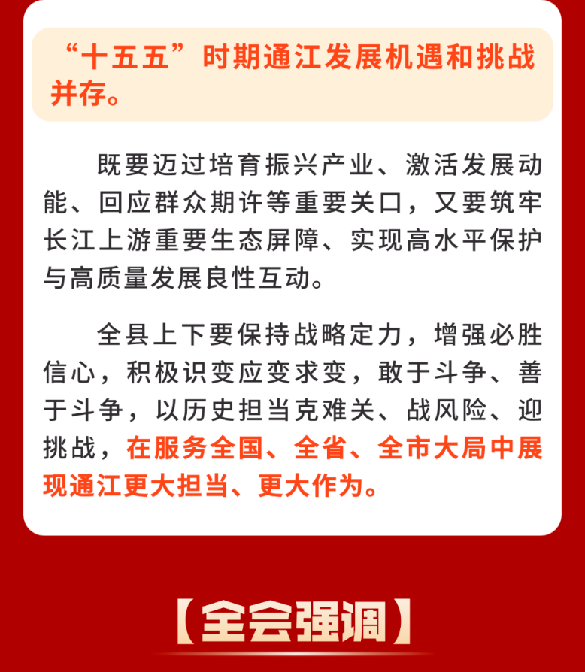 “十五五”时期通江发展机遇和挑战并存。

既要迈过培育振兴产业、激活发展动能、回应群众期许等重要关口，又要筑牢长江上游重要生态屏障、实现高水平保护与高质量发展良性互动。

全县上下要保持战略定力，增强必胜信心，积极识变应变求变，敢于斗争、善于斗争，以历史担当克难关、战风险、迎挑战，在服务全国、全省、全市大局中展现通江更大担当、更大作为。

【全会强调】